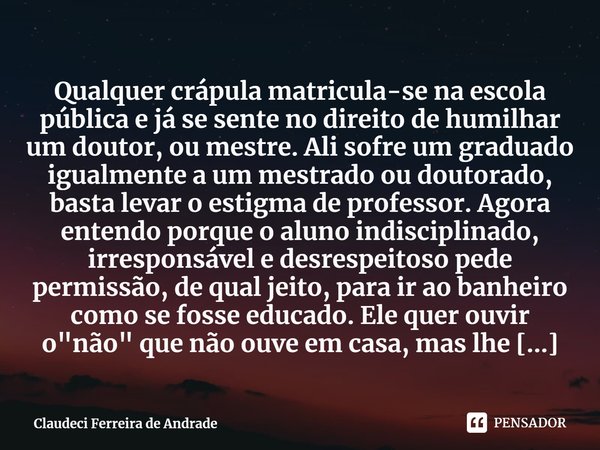 Qualquer crápula matricula-se na escola pública e já se sente no direito de humilhar um doutor, ou mestre. Ali sofre um graduado igualmente a um mestrado ou doutorado, basta levar o estigma de professor. Agora entendo porque o aluno indisciplinado, irresponsável e desrespeitoso pede permissão, de qual jeito, para ir ao banheiro como se fosse educado. Ele quer ouvir o"não" que não ouve em casa, mas lhe [...]

Claudeci Ferreira de Andrade

PENSADOR